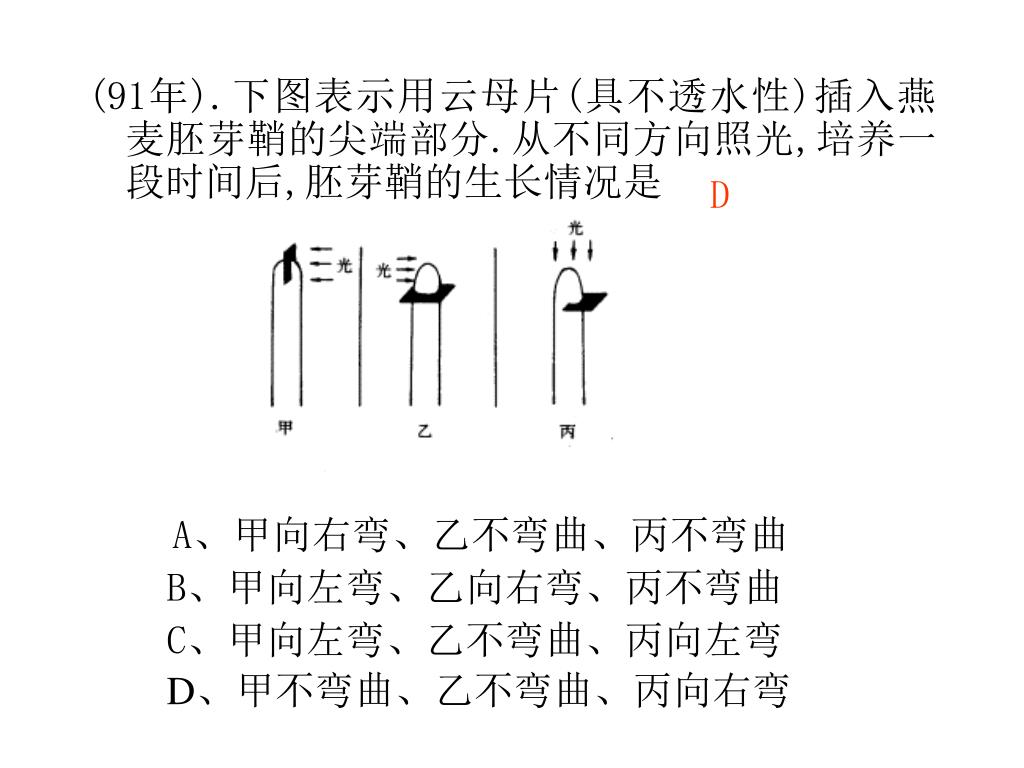 (91年).下图表示用云母片(具不透水性)插入燕麦胚芽鞘的尖端部分.从不同方向照光,培养一段时间后,胚芽鞘的生长情况是 D

光 光 光

甲 乙 丙

A、甲向右弯、乙不弯曲、丙不弯曲
B、甲向左弯、乙向右弯、丙不弯曲
C、甲向左弯、乙不弯曲、丙向左弯
D、甲不弯曲、乙不弯曲、丙向右弯